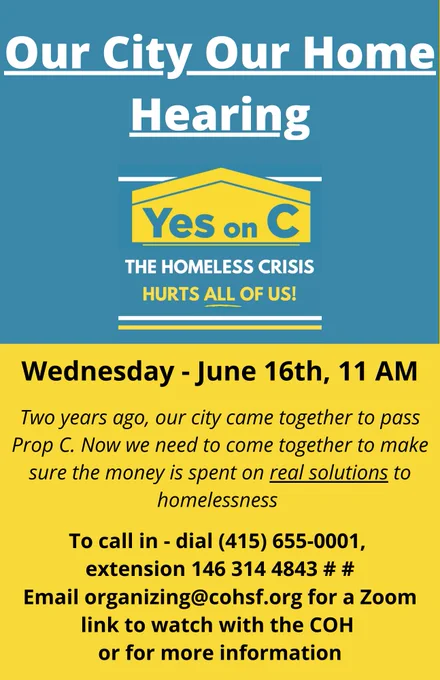 Our City Our Home Hearing

Yes on C

THE HOMELESS CRISIS
HURTS ALL OF US!

Wednesday - June 16th, 11 AM

Two years ago, our city came together to pass Prop C. Now we need to come together to make sure the money is spent on real solutions to homelessness

To call in - dial (415) 655-0001,
extension 146 314 4843 # #
Email organizing@cohsf.org for a Zoom link to watch with the COH or for more information